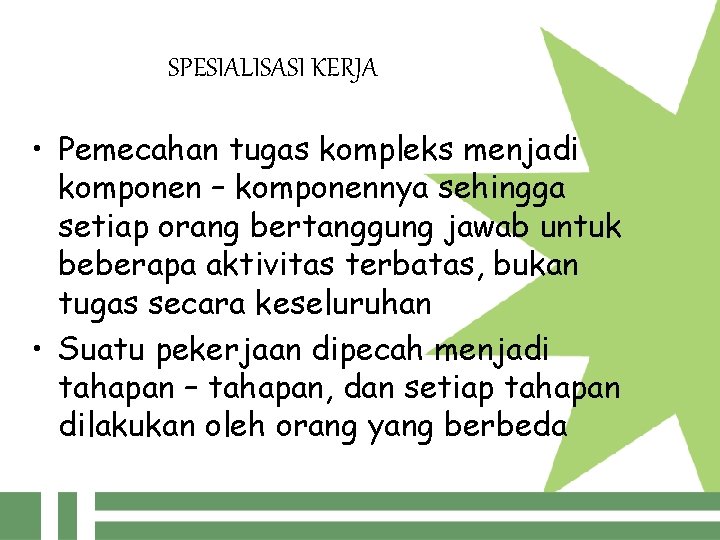 SPESIALISASI KERJA

• Pemecahan tugas kompleks menjadi komponen – komponennya sehingga setiap orang bertanggung jawab untuk beberapa aktivitas terbatas, bukan tugas secara keseluruhan
• Suatu pekerjaan dipecah menjadi tahapan – tahapan, dan setiap tahapan dilakukan oleh orang yang berbeda